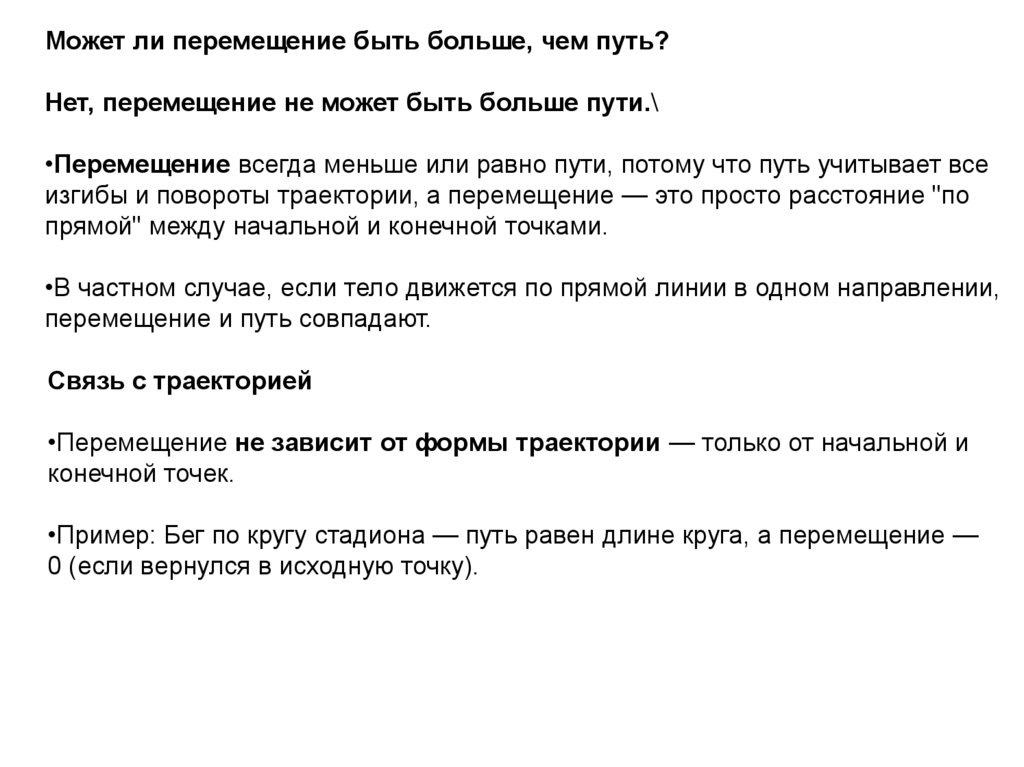 Может ли перемещение быть больше, чем путь?

Нет, перемещение не может быть больше пути.\

•Перемещение всегда меньше или равно пути, потому что путь учитывает все изгибы и повороты траектории, а перемещение — это просто расстояние "по прямой" между начальной и конечной точками.

•В частном случае, если тело движется по прямой линии в одном направлении, перемещение и путь совпадают.

Связь с траекторией

•Перемещение не зависит от формы траектории — только от начальной и конечной точек.

•Пример: Бег по кругу стадиона — путь равен длине круга, а перемещение — 0 (если вернулся в исходную точку).